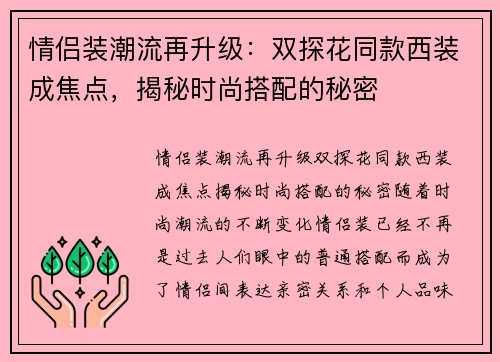 情侣装潮流再升级：双探花同款西装成焦点，揭秘时尚搭配的秘密

情侣装潮流再升级双探花同款西装成焦点揭秘时尚搭配的秘密随着时尚潮流的不断变化情侣装已经不再是过去人们眼中的普通搭配而成为了情侣间表达亲密关系和个人品味